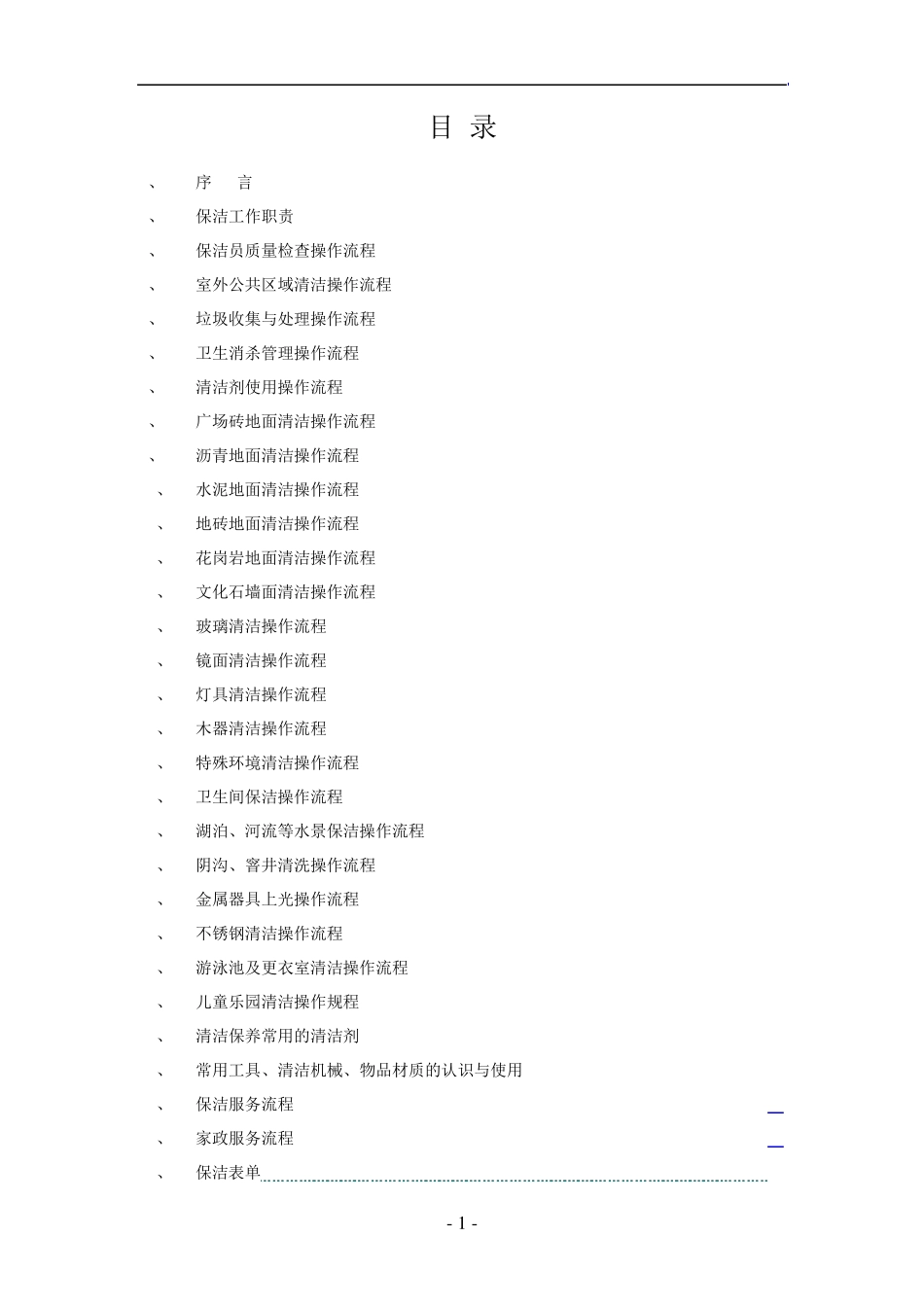 目 录

、 序 言

、 保洁工作职责

、 保洁员质量检查操作流程

、 室外公共区域清洁操作流程

、 垃圾收集与处理操作流程

、 卫生消杀管理操作流程

、 清洁剂使用操作流程

、 广场砖地面清洁操作流程

、 沥青地面清洁操作流程

、 水泥地面清洁操作流程

、 地砖地面清洁操作流程

、 花岗岩地面清洁操作流程

、 文化石墙面清洁操作流程

、 玻璃清洁操作流程

、 镜面清洁操作流程

、 灯具清洁操作流程

、 木器清洁操作流程

、 特殊环境清洁操作流程

、 卫生间保洁操作流程

、 湖泊、河流等水景保洁操作流程

、 阴沟、窨井清洗操作流程

、 金属器具上光操作流程

、 不锈钢清洁操作流程

、 游泳池及更衣室清洁操作流程

、 儿童乐园清洁操作规程

、 清洁保养常用的清洁剂

、 常用工具、清洁机械、物品材质的认识与使用

、 保洁服务流程

、 家政服务流程

、 保洁表单

- 1 -